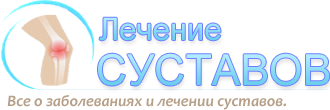 Лечение
СУСТАВОВ

Все о заболеваниях и лечении суставов.